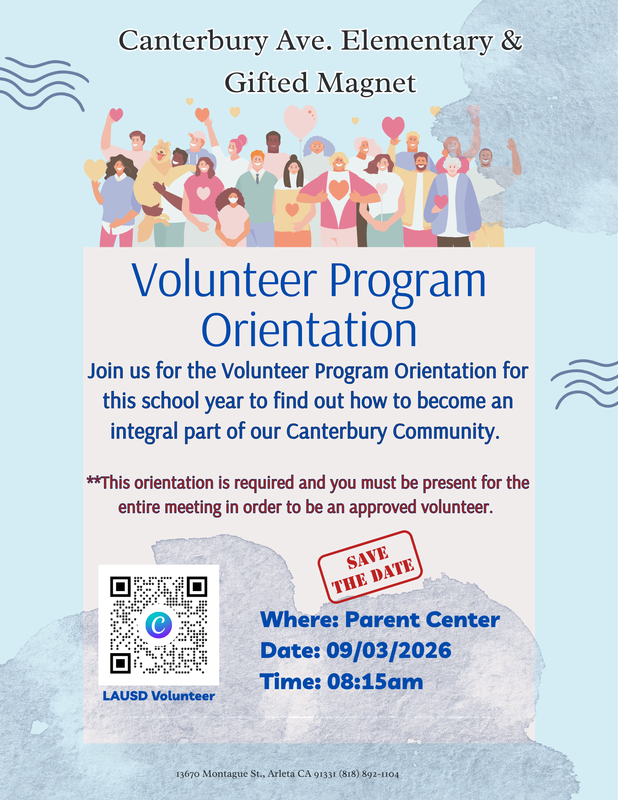 Canterbury Ave. Elementary & Gifted Magnet

Volunteer Program Orientation

Join us for the Volunteer Program Orientation for this school year to find out how to become an integral part of our Canterbury Community.

**This orientation is required and you must be present for the entire meeting in order to be an approved volunteer.

SAVE THE DATE

LAUSD Volunteer

Where: Parent Center
Date: 09/03/2026
Time: 08:15am

13670 Montague St., Arleta CA 91331 (818) 892-1104